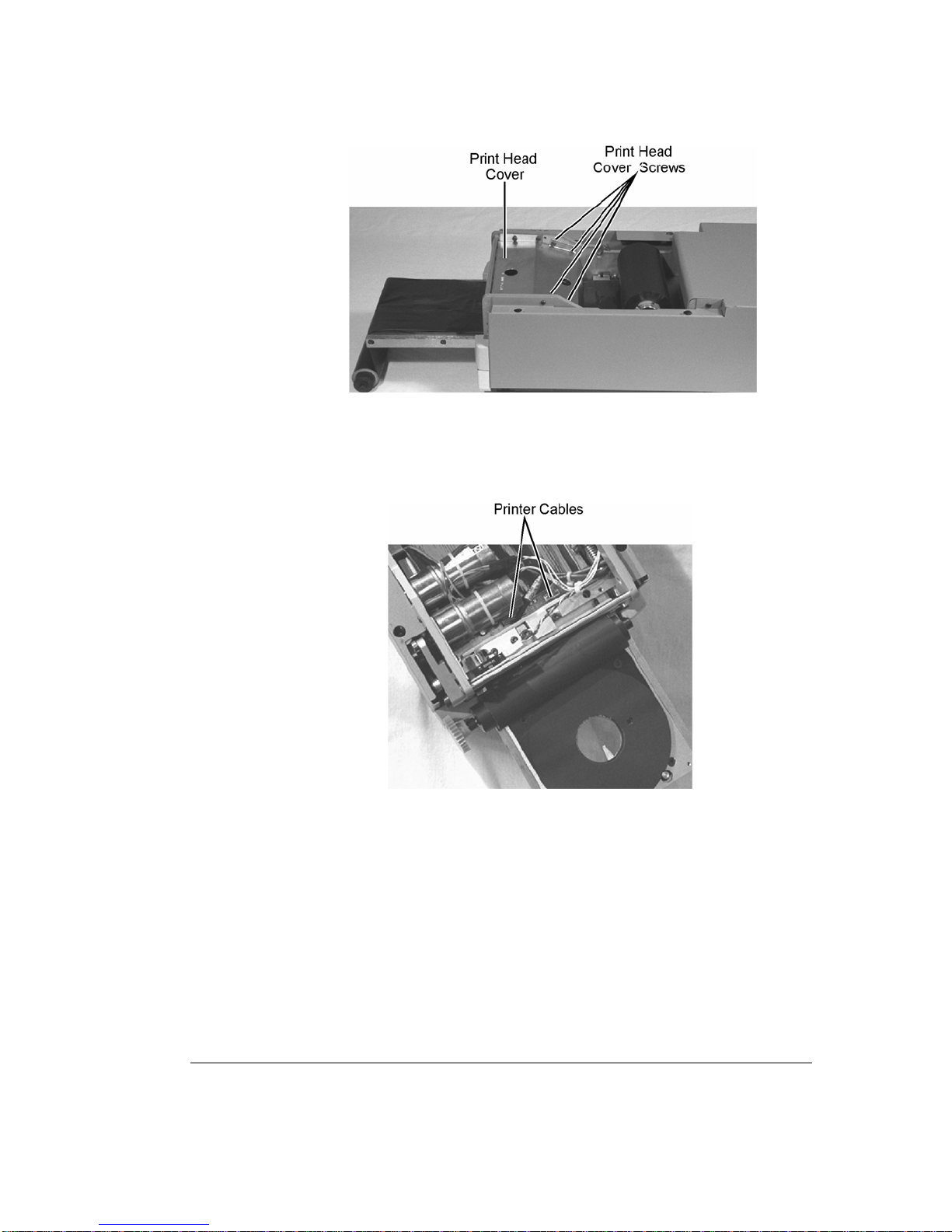 Print Head Cover

Print Head Cover Screws

Printer Cables